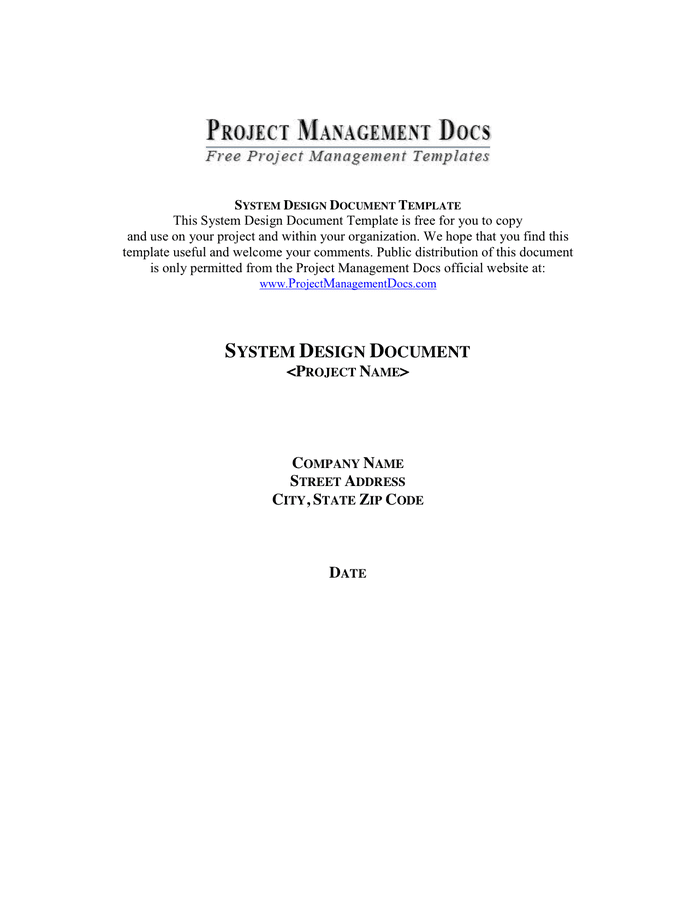 PROJECT MANAGEMENT DOCS
Free Project Management Templates

SYSTEM DESIGN DOCUMENT TEMPLATE
This System Design Document Template is free for you to copy and use on your project and within your organization. We hope that you find this template useful and welcome your comments. Public distribution of this document is only permitted from the Project Management Docs official website at: www.ProjectManagementDocs.com

SYSTEM DESIGN DOCUMENT
<PROJECT NAME>

COMPANY NAME
STREET ADDRESS
CITY, STATE ZIP CODE

DATE